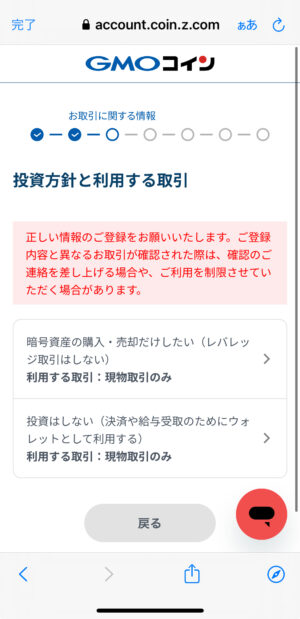 完了 account.coin.z.com ぁあ

GMOコイン

お取引に関する情報

投資方針と利用する取引

正しい情報のご登録をお願いいたします。ご登録内容と異なるお取引が確認された際は、確認のご連絡を差し上げる場合や、ご利用を制限させていただく場合があります。

暗号資産の購入・売却だけしたい（レバレッジ取引はしない）
利用する取引：現物取引のみ

投資はしない（決済や給与受取のためにウォレットとして利用する）
利用する取引：現物取引のみ

戻る